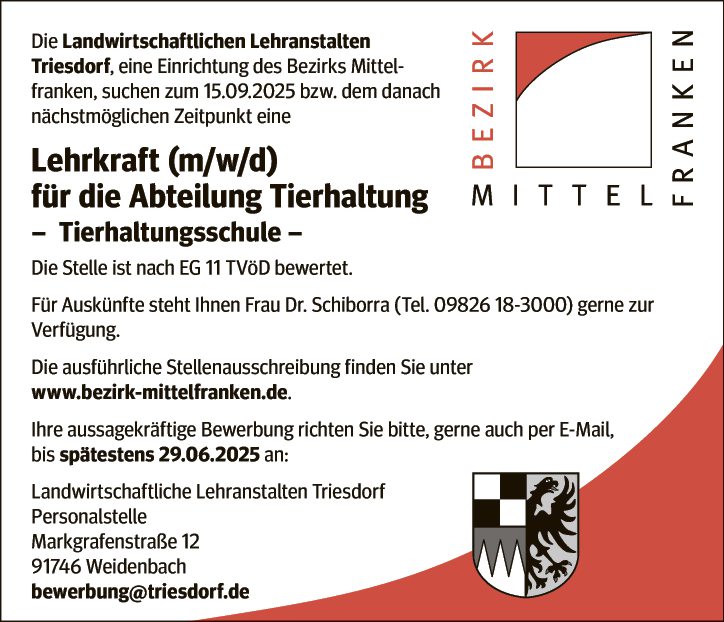 Die Landwirtschaftlichen Lehranstalten Triesdorf, eine Einrichtung des Bezirks Mittelfranken, suchen zum 15.09.2025 bzw. dem danach nächstmöglichen Zeitpunkt eine

BEZIRK
MITTEL
FRANKEN

Lehrkraft (m/w/d)
für die Abteilung Tierhaltung
– Tierhaltungsschule –

Die Stelle ist nach EG 11 TVöD bewertet.

Für Auskünfte steht Ihnen Frau Dr. Schiborra (Tel. 09826 18-3000) gerne zur Verfügung.

Die ausführliche Stellenausschreibung finden Sie unter www.bezirk-mittelfranken.de.

Ihre aussagekräftige Bewerbung richten Sie bitte, gerne auch per E-Mail, bis spätestens 29.06.2025 an:

Landwirtschaftliche Lehranstalten Triesdorf
Personalstelle
Markgrafenstraße 12
91746 Weidenbach
bewerbung@triesdorf.de